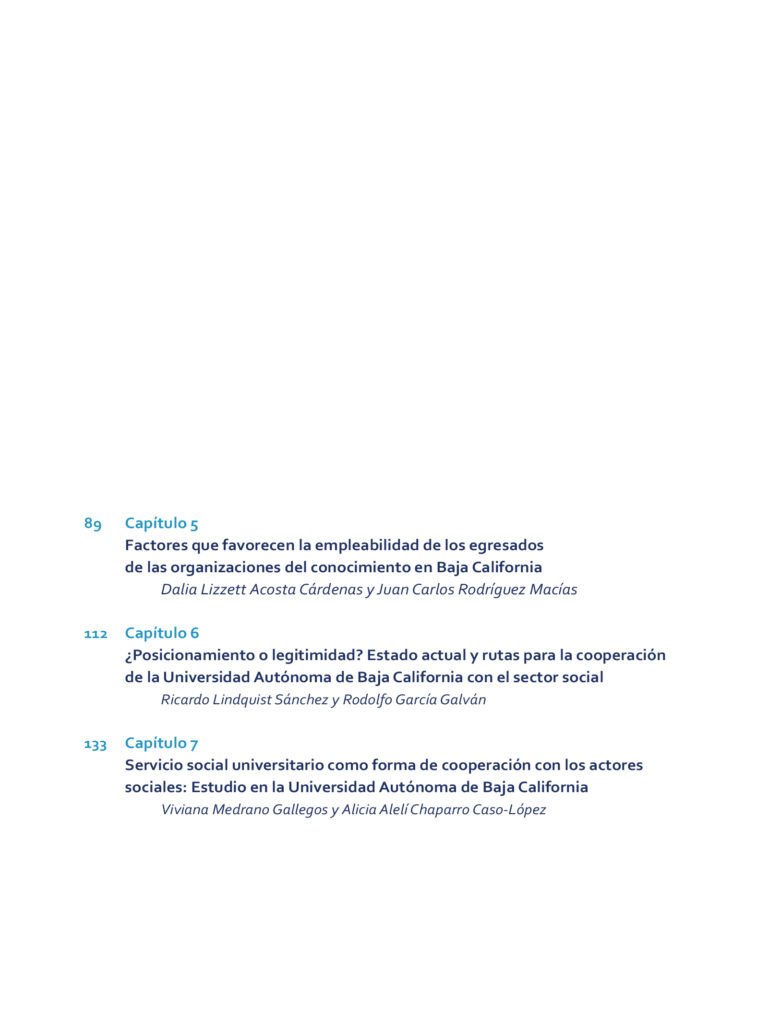 89 Capítulo 5
Factores que favorecen la empleabilidad de los egresados de las organizaciones del conocimiento en Baja California
Dalia Lizzett Acosta Cárdenas y Juan Carlos Rodríguez Macías

112 Capítulo 6
¿Posicionamiento o legitimidad? Estado actual y rutas para la cooperación de la Universidad Autónoma de Baja California con el sector social
Ricardo Lindquist Sánchez y Rodolfo García Galván

133 Capítulo 7
Servicio social universitario como forma de cooperación con los actores sociales: Estudio en la Universidad Autónoma de Baja California
Viviana Medrano Gallegos y Alicia Alelí Chaparro Caso-López